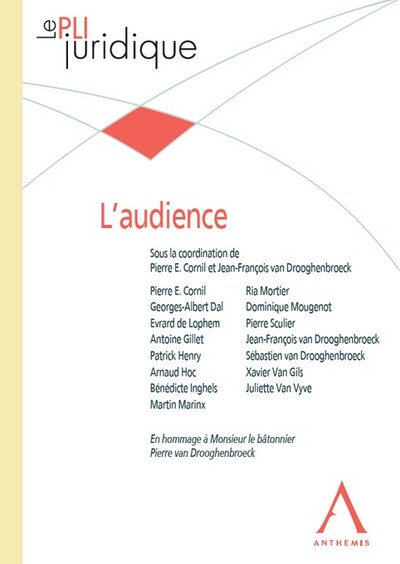 le PLI juridique

L'audience

Sous la coordination de
Pierre E. Cornil et Jean-François van Drooghenbroeck

Pierre E. Cornil
Georges-Albert Dal
Evrard de Lophem
Antoine Gillet
Patrick Henry
Arnaud Hoc
Bénédicte Inghels
Martin Marinx

Ria Mortier
Dominique Mougenot
Pierre Sculier
Jean-François van Drooghenbroeck
Sébastien van Drooghenbroeck
Xavier Van Gils
Juliette Van Vyve

En hommage à Monsieur le bâtonnier
Pierre van Drooghenbroeck

ANTHEMIS